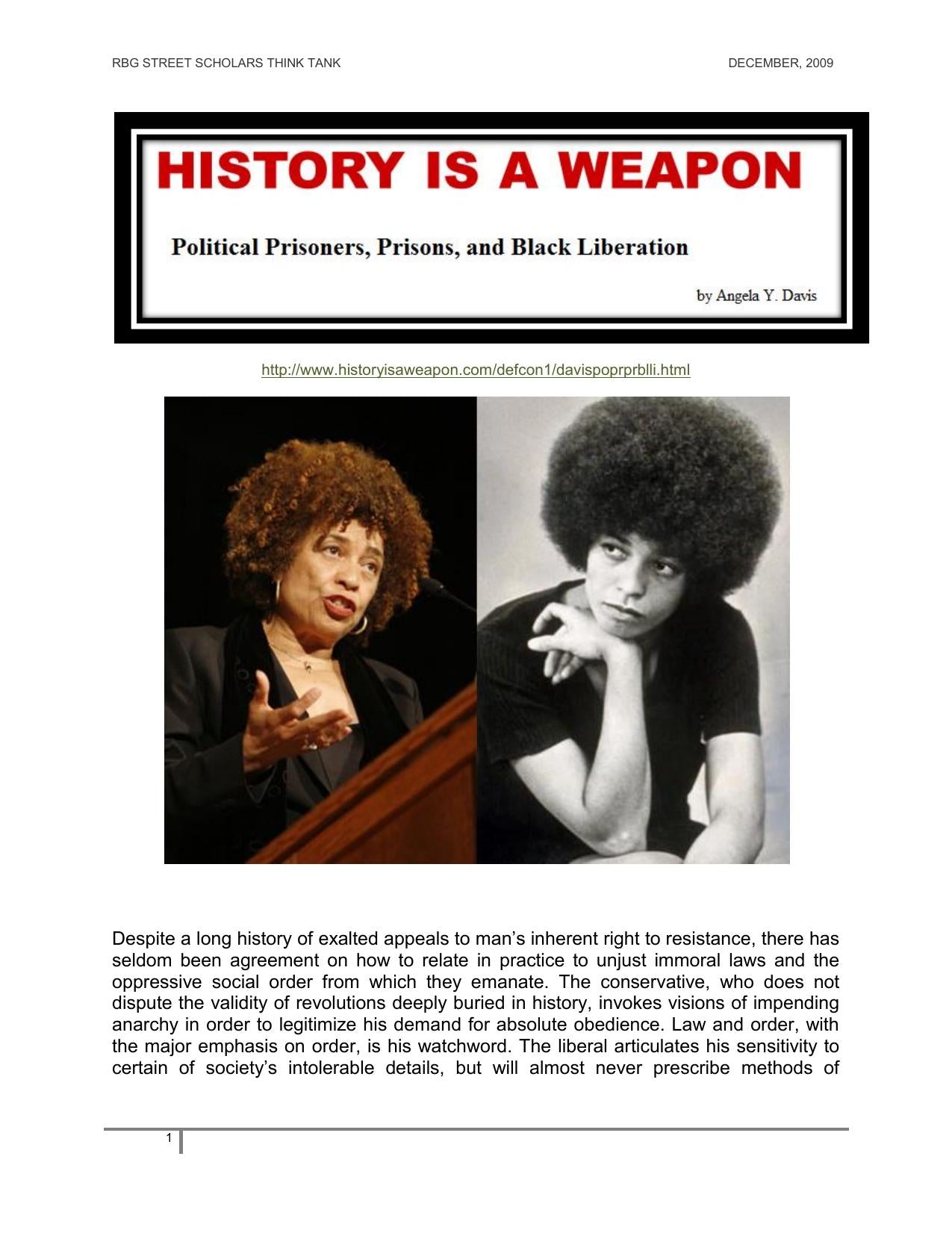 RBG STREET SCHOLARS THINK TANK DECEMBER, 2009

HISTORY IS A WEAPON

Political Prisoners, Prisons, and Black Liberation

by Angela Y. Davis

http://www.historyisaweapon.com/defcon1/davispoprprblli.html

Despite a long history of exalted appeals to man's inherent right to resistance, there has seldom been agreement on how to relate in practice to unjust immoral laws and the oppressive social order from which they emanate. The conservative, who does not dispute the validity of revolutions deeply buried in history, invokes visions of impending anarchy in order to legitimize his demand for absolute obedience. Law and order, with the major emphasis on order, is his watchword. The liberal articulates his sensitivity to certain of society's intolerable details, but will almost never prescribe methods of

1